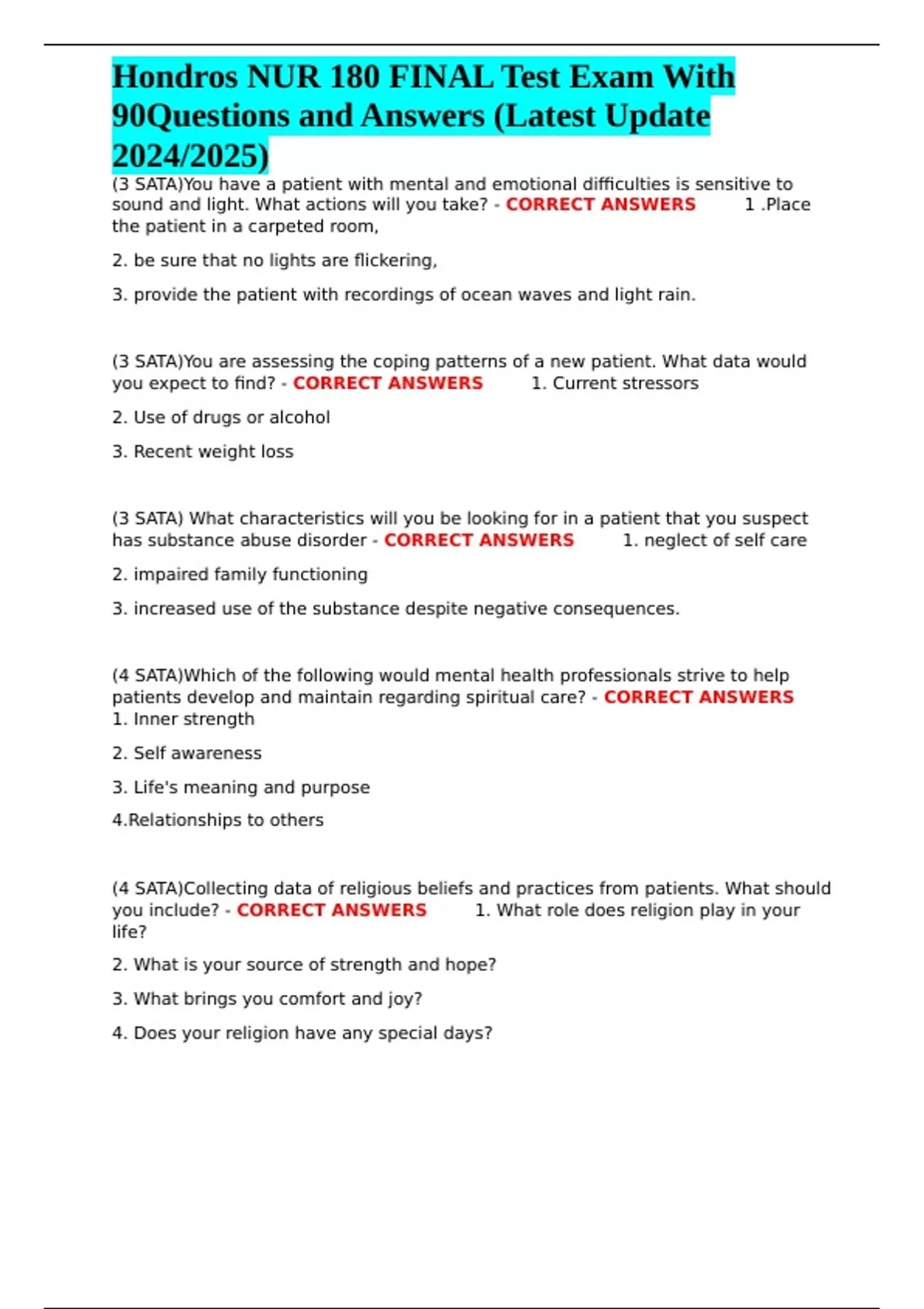 Hondros NUR 180 FINAL Test Exam With 90Questions and Answers (Latest Update 2024/2025)

(3 SATA)You have a patient with mental and emotional difficulties is sensitive to sound and light. What actions will you take? - CORRECT ANSWERS 1 .Place the patient in a carpeted room,

2. be sure that no lights are flickering,

3. provide the patient with recordings of ocean waves and light rain.

(3 SATA)You are assessing the coping patterns of a new patient. What data would you expect to find? - CORRECT ANSWERS 1. Current stressors

2. Use of drugs or alcohol

3. Recent weight loss

(3 SATA) What characteristics will you be looking for in a patient that you suspect has substance abuse disorder - CORRECT ANSWERS 1. neglect of self care

2. impaired family functioning

3. increased use of the substance despite negative consequences.

(4 SATA)Which of the following would mental health professionals strive to help patients develop and maintain regarding spiritual care? - CORRECT ANSWERS 1. Inner strength

2. Self awareness

3. Life's meaning and purpose

4.Relationships to others

(4 SATA)Collecting data of religious beliefs and practices from patients. What should you include? - CORRECT ANSWERS 1. What role does religion play in your life?

2. What is your source of strength and hope?

3. What brings you comfort and joy?

4. Does your religion have any special days?